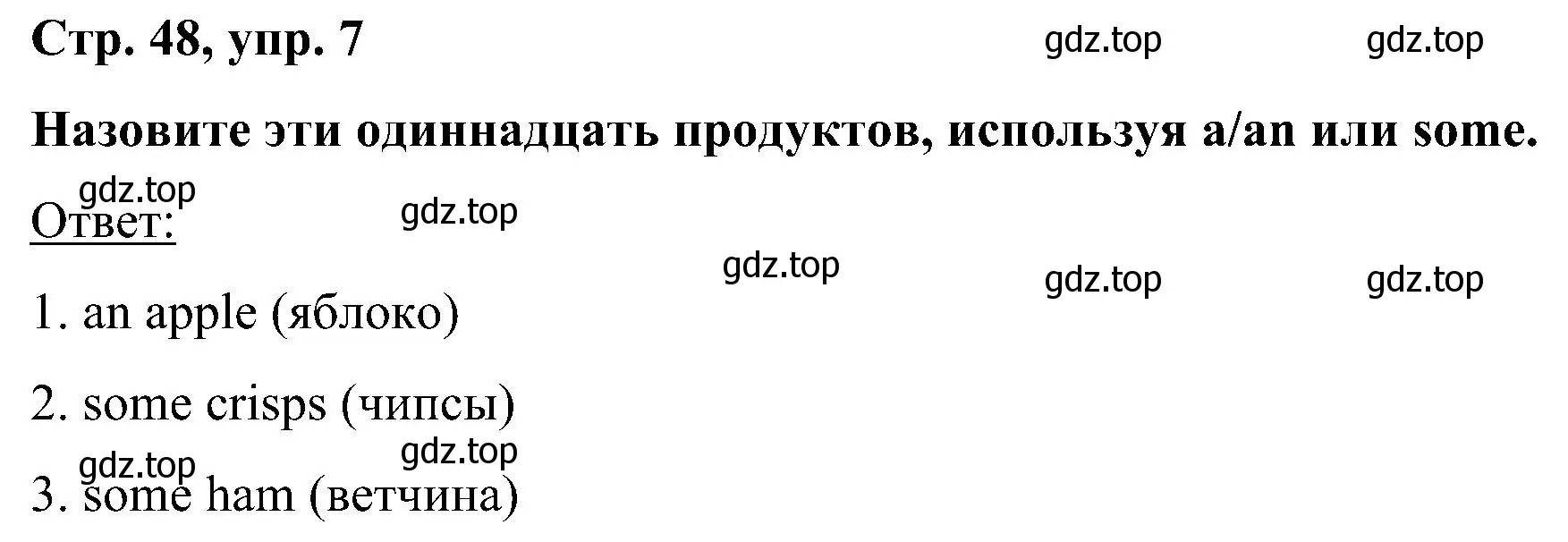 Стр. 48, упр. 7

gdz.top gdz.top

Назовите эти одиннадцать продуктов, используя a/an или some.

gdz.top gdz.top

Ответ:

gdz.top gdz.top gdz.top

1. an apple (яблоко)

2. some crisps (чипсы)

gdz.top gdz.top

3. some ham (ветчина)